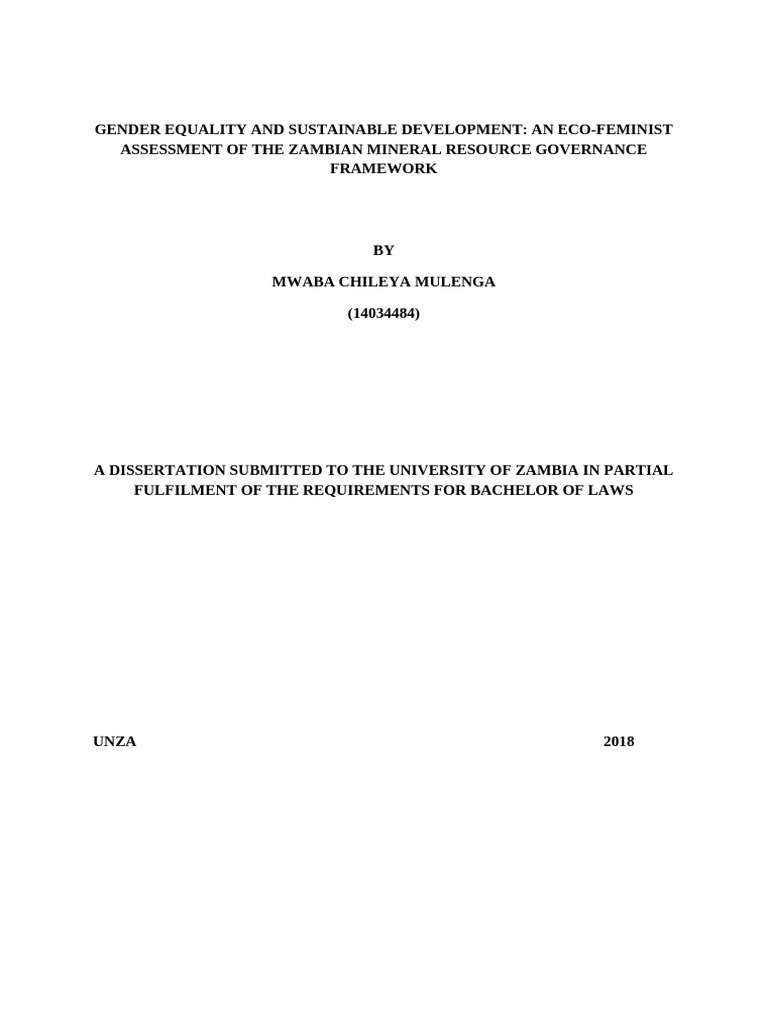 GENDER EQUALITY AND SUSTAINABLE DEVELOPMENT: AN ECO-FEMINIST ASSESSMENT OF THE ZAMBIAN MINERAL RESOURCE GOVERNANCE FRAMEWORK

BY

MWABA CHILEYA MULENGA

(14034484)

A DISSERTATION SUBMITTED TO THE UNIVERSITY OF ZAMBIA IN PARTIAL FULFILMENT OF THE REQUIREMENTS FOR BACHELOR OF LAWS

UNZA 2018